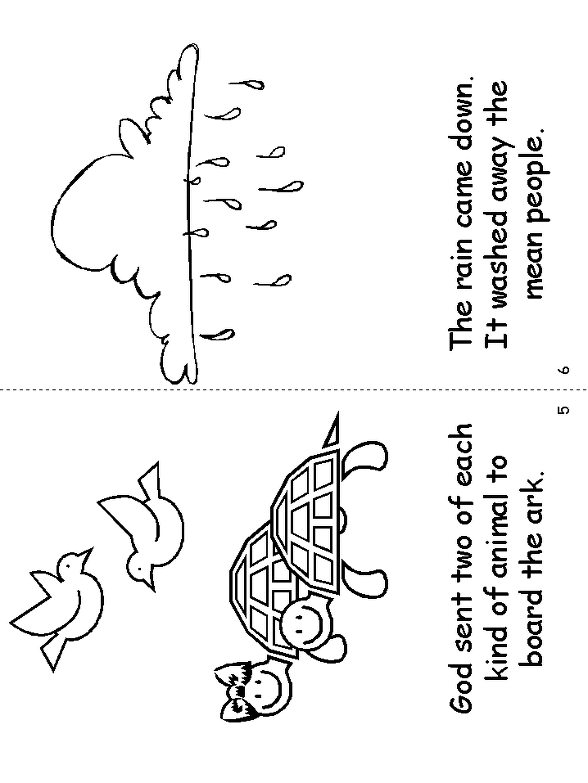 God sent two of each kind of animal to board the ark.

5

The rain came down. It washed away the mean people.

6